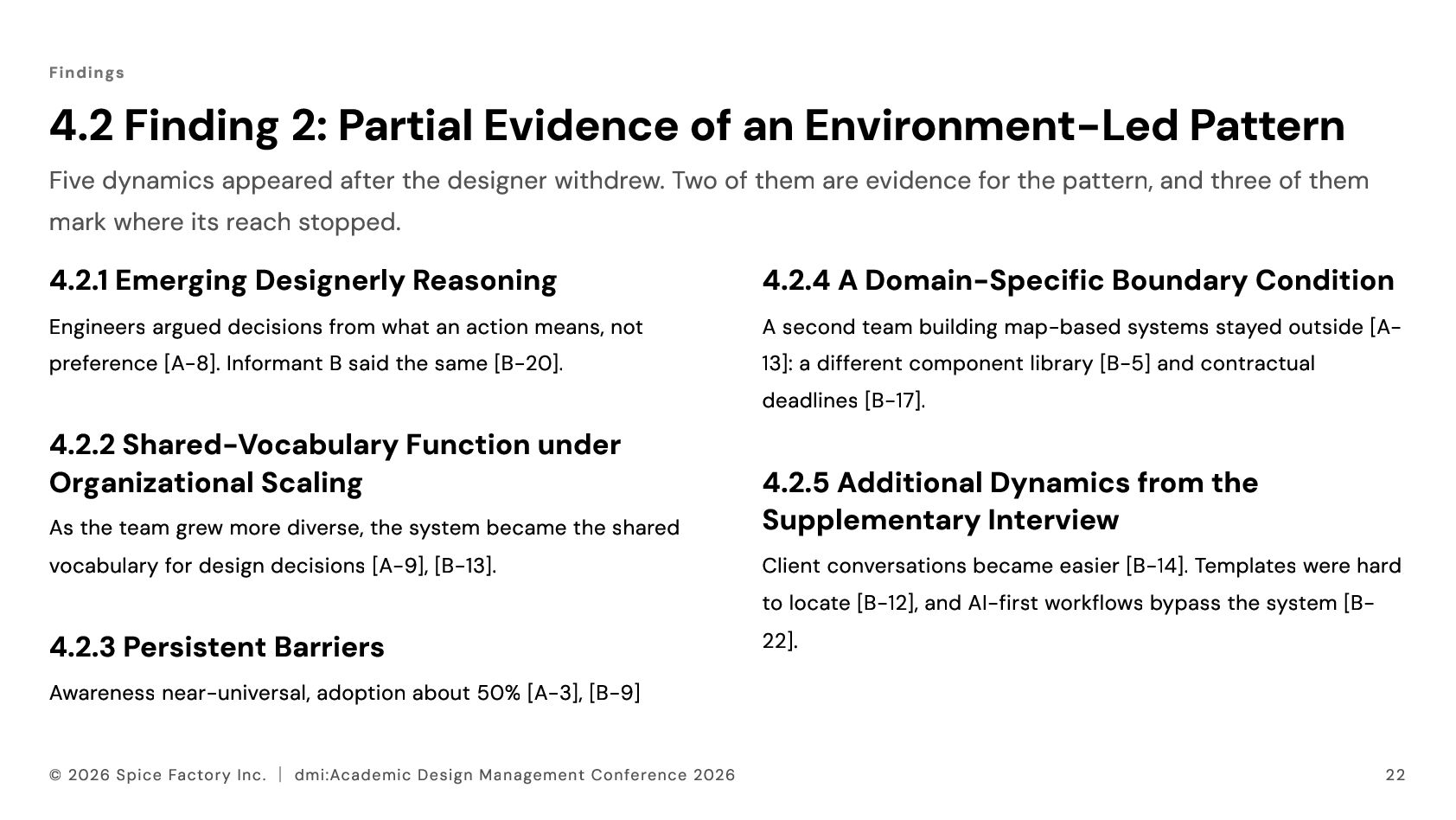 Findings

4.2 Finding 2: Partial Evidence of an Environment-Led Pattern

Five dynamics appeared after the designer withdrew. Two of them are evidence for the pattern, and three of them mark where its reach stopped.

4.2.1 Emerging Designerly Reasoning

Engineers argued decisions from what an action means, not preference [A-8]. Informant B said the same [B-20].

4.2.2 Shared-Vocabulary Function under Organizational Scaling

As the team grew more diverse, the system became the shared vocabulary for design decisions [A-9], [B-13].

4.2.3 Persistent Barriers

Awareness near-universal, adoption about 50% [A-3], [B-9]

4.2.4 A Domain-Specific Boundary Condition

A second team building map-based systems stayed outside [A-13]: a different component library [B-5] and contractual deadlines [B-17].

4.2.5 Additional Dynamics from the Supplementary Interview

Client conversations became easier [B-14]. Templates were hard to locate [B-12], and AI-first workflows bypass the system [B-22].

© 2026 Spice Factory Inc. | dmi:Academic Design Management Conference 2026

22